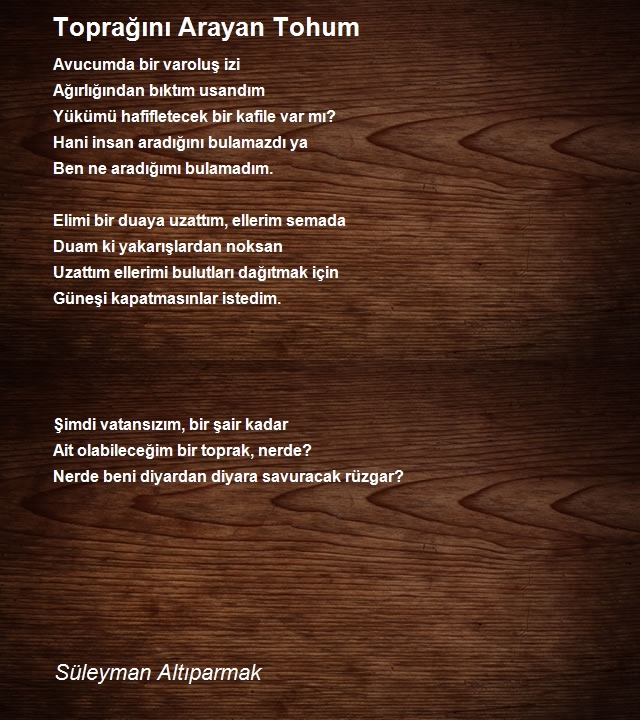 Toprağını Arayan Tohum

Avucumda bir varoluş izi
Ağırlığından bıktım usandım
Yükümü hafifletecek bir kafile var mı?
Hani insan aradığını bulamazdı ya
Ben ne aradığımı bulamadım.

Elimi bir duaya uzattım, ellerim semada
Duam ki yakarışlardan noksan
Uzattım ellerimi bulutları dağıtmak için
Güneşi kapatmasınlar istedim.

Şimdi vatansızım, bir şair kadar
Ait olabileceğim bir toprak, nerde?
Nerde beni diyardan diyara savuracak rüzgar?

Süleyman Altıparmak